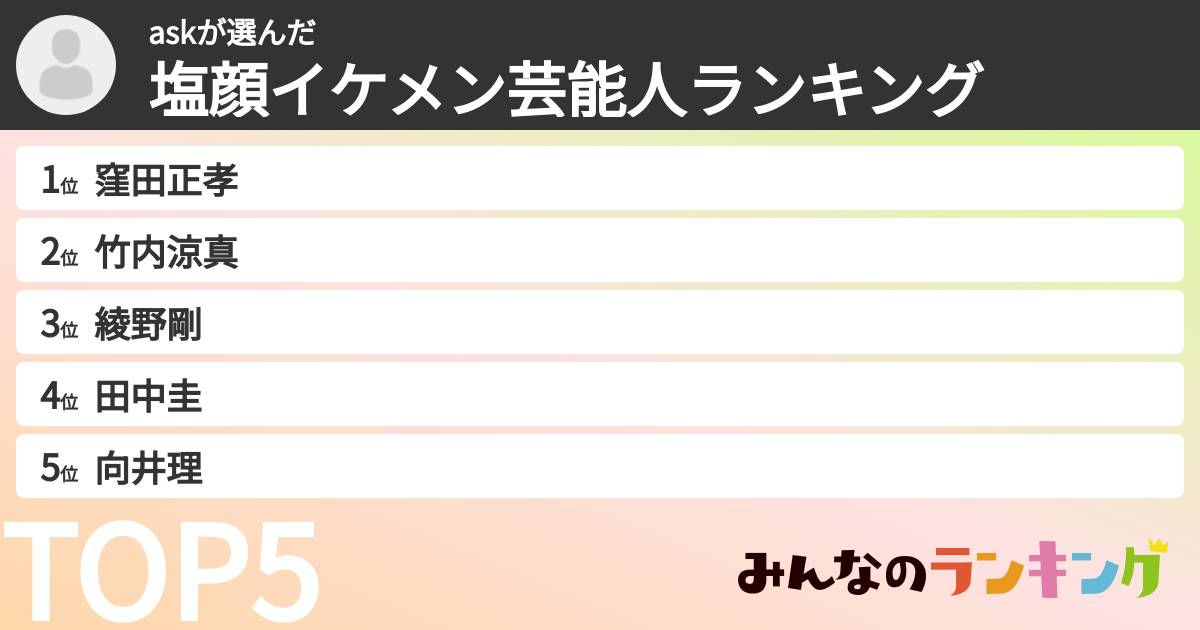 askが選んだ
塩顔イケメン芸能人ランキング

1位 窪田正孝
2位 竹内涼真
3位 綾野剛
4位 田中圭
5位 向井理

TOP5

みんなのランキング